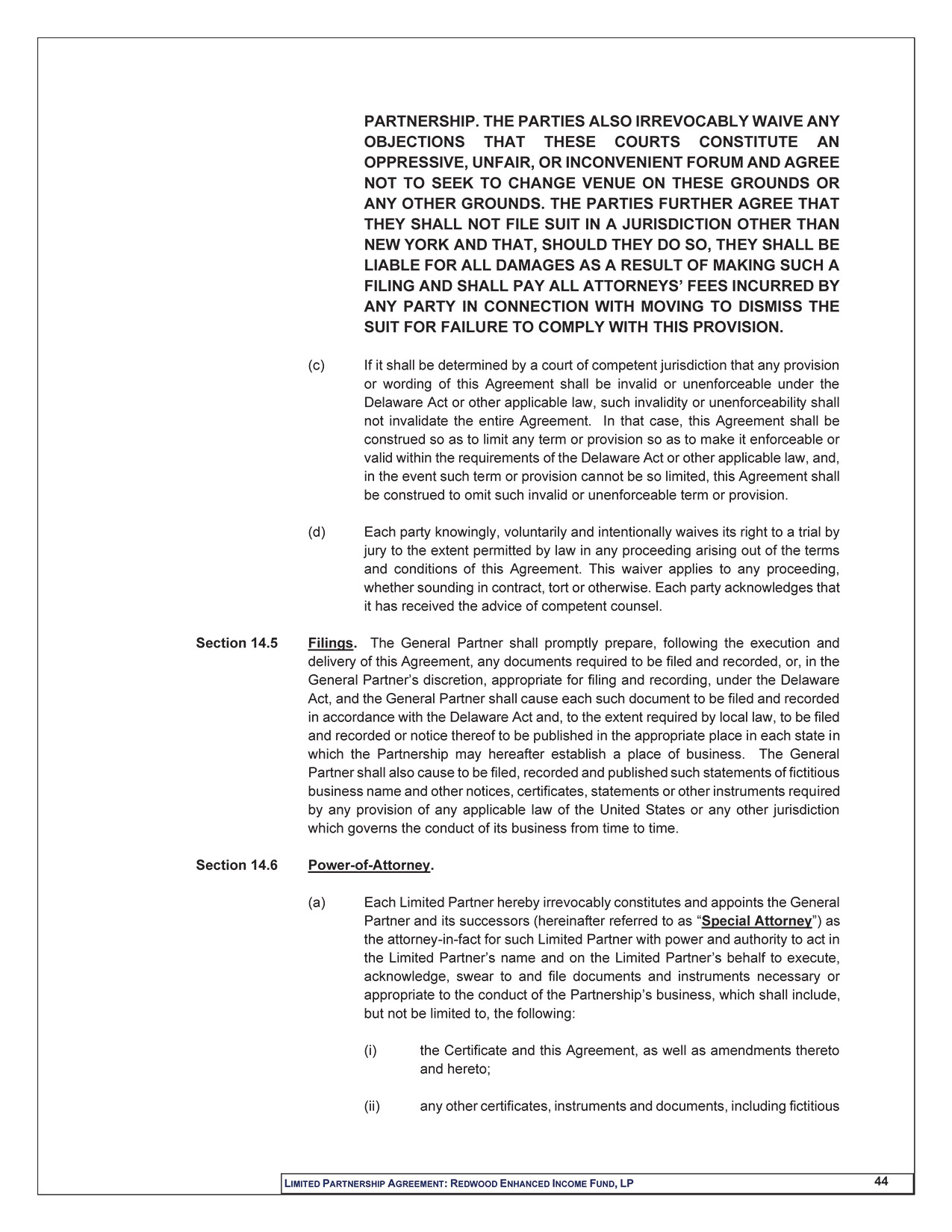 PARTNERSHIP. THE PARTIES ALSO IRREVOCABLY WAIVE ANY OBJECTIONS THAT THESE COURTS CONSTITUTE AN OPPRESSIVE, UNFAIR, OR INCONVENIENT FORUM AND AGREE NOT TO SEEK TO CHANGE VENUE ON THESE GROUNDS OR ANY OTHER GROUNDS. THE PARTIES FURTHER AGREE THAT THEY SHALL NOT FILE SUIT IN A JURISDICTION OTHER THAN NEW YORK AND THAT, SHOULD THEY DO SO, THEY SHALL BE LIABLE FOR ALL DAMAGES AS A RESULT OF MAKING SUCH A FILING AND SHALL PAY ALL ATTORNEYS' FEES INCURRED BY ANY PARTY IN CONNECTION WITH MOVING TO DISMISS THE SUIT FOR FAILURE TO COMPLY WITH THIS PROVISION.

(c) If it shall be determined by a court of competent jurisdiction that any provision or wording of this Agreement shall be invalid or unenforceable under the Delaware Act or other applicable law, such invalidity or unenforceability shall not invalidate the entire Agreement. In that case, this Agreement shall be construed so as to limit any term or provision so as to make it enforceable or valid within the requirements of the Delaware Act or other applicable law, and, in the event such term or provision cannot be so limited, this Agreement shall be construed to omit such invalid or unenforceable term or provision.

(d) Each party knowingly, voluntarily and intentionally waives its right to a trial by jury to the extent permitted by law in any proceeding arising out of the terms and conditions of this Agreement. This waiver applies to any proceeding, whether sounding in contract, tort or otherwise. Each party acknowledges that it has received the advice of competent counsel.

Section 14.5 Filings. The General Partner shall promptly prepare, following the execution and delivery of this Agreement, any documents required to be filed and recorded, or, in the General Partner's discretion, appropriate for filing and recording, under the Delaware Act, and the General Partner shall cause each such document to be filed and recorded in accordance with the Delaware Act and, to the extent required by local law, to be filed and recorded or notice thereof to be published in the appropriate place in each state in which the Partnership may hereafter establish a place of business. The General Partner shall also cause to be filed, recorded and published such statements of fictitious business name and other notices, certificates, statements or other instruments required by any provision of any applicable law of the United States or any other jurisdiction which governs the conduct of its business from time to time.

Section 14.6 Power-of-Attorney.

(a) Each Limited Partner hereby irrevocably constitutes and appoints the General Partner and its successors (hereinafter referred to as "Special Attorney") as the attorney-in-fact for such Limited Partner with power and authority to act in the Limited Partner's name and on the Limited Partner's behalf to execute, acknowledge, swear to and file documents and instruments necessary or appropriate to the conduct of the Partnership's business, which shall include, but not be limited to, the following:

(i) the Certificate and this Agreement, as well as amendments thereto and hereto;

(ii) any other certificates, instruments and documents, including fictitious

LIMITED PARTNERSHIP AGREEMENT: REDWOOD ENHANCED INCOME FUND, LP 44